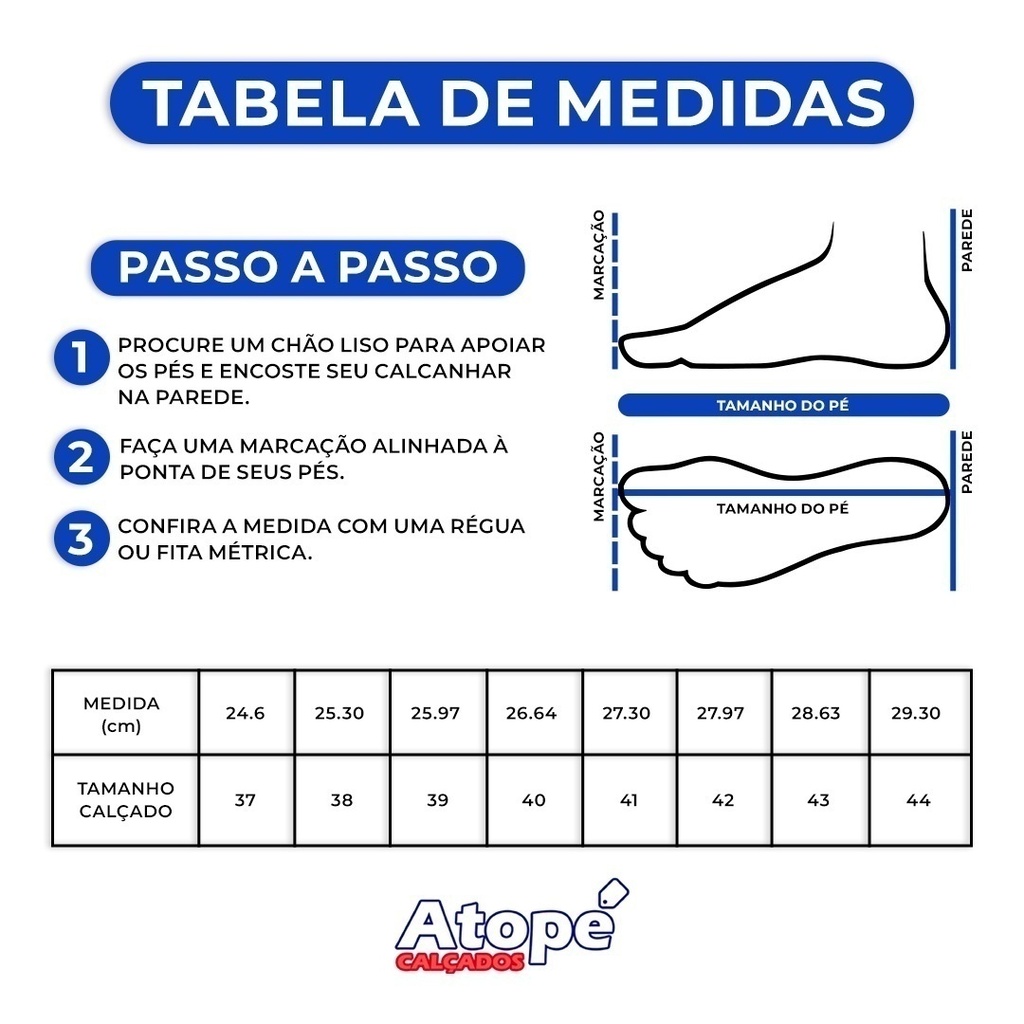 TABELA DE MEDIDAS

PASSO A PASSO

1 PROCURE UM CHÃO LISO PARA APOIAR OS PÉS E ENCOSTE SEU CALCANHAR NA PAREDE.

2 FAÇA UMA MARCAÇÃO ALINHADA À PONTA DE SEUS PÉS.

3 CONFIRA A MEDIDA COM UMA RÉGUA OU FITA MÉTRICA.

MARCAÇÃO

PAREDE

TAMANHO DO PÉ

MARCAÇÃO

TAMANHO DO PÉ

PAREDE

| MEDIDA (cm) | 24.6 | 25.30 | 25.97 | 26.64 | 27.30 | 27.97 | 28.63 | 29.30 |
|---|---|---|---|---|---|---|---|---|
| TAMANHO CALÇADO | 37 | 38 | 39 | 40 | 41 | 42 | 43 | 44 |

Atopé
CALÇADOS